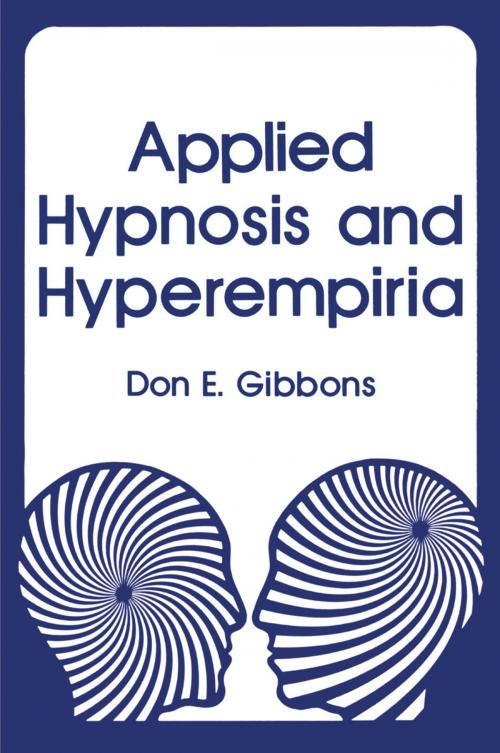 Applied Hypnosis and Hyperempiria

Don E. Gibbons